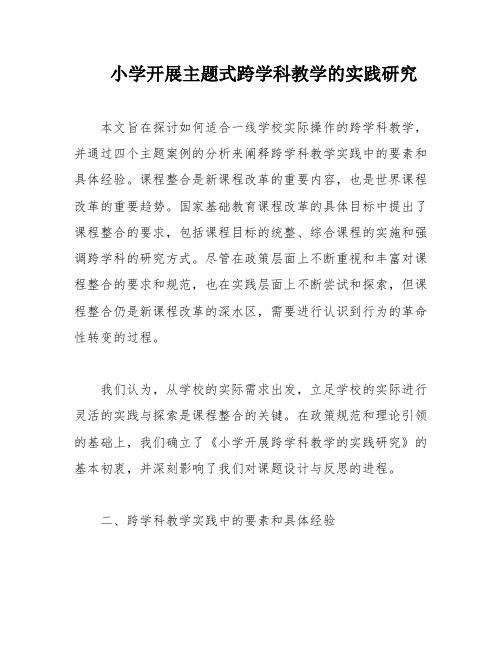 小学开展主题式跨学科教学的实践研究

本文旨在探讨如何适合一线学校实际操作的跨学科教学，并通过四个主题案例的分析来阐释跨学科教学实践中的要素和具体经验。课程整合是新课程改革的重要内容，也是世界课程改革的重要趋势。国家基础教育课程改革的具体目标中提出了课程整合的要求，包括课程目标的统整、综合课程的实施和强调跨学科的研究方式。尽管在政策层面上不断重视和丰富对课程整合的要求和规范，也在实践层面上不断尝试和探索，但课程整合仍是新课程改革的深水区，需要进行认识到行为的革命性转变的过程。

我们认为，从学校的实际需求出发，立足学校的实际进行灵活的实践与探索是课程整合的关键。在政策规范和理论引领的基础上，我们确立了《小学开展跨学科教学的实践研究》的基本初衷，并深刻影响了我们对课题设计与反思的进程。

二、跨学科教学实践中的要素和具体经验